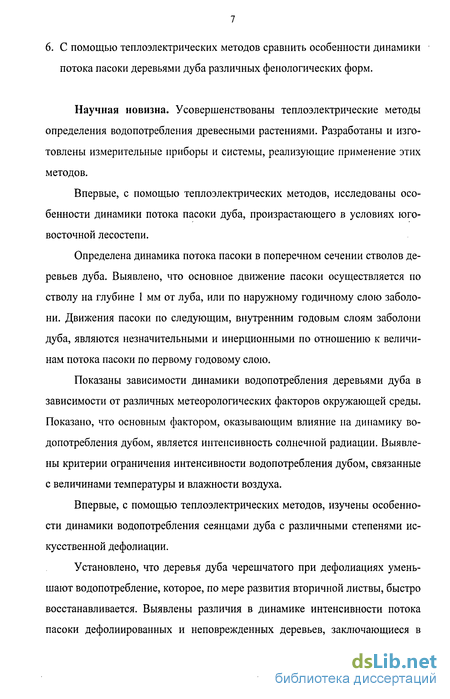 7

6. С помощью теплоэлектрических методов сравнить особенности динамики потока пасоки деревьями дуба различных фенологических форм.

**Научная новизна.** Усовершенствованы теплоэлектрические методы определения водопотребления древесными растениями. Разработаны и изготовлены измерительные приборы и системы, реализующие применение этих методов.

Впервые, с помощью теплоэлектрических методов, исследованы особенности динамики потока пасоки дуба, произрастающего в условиях юговосточной лесостепи.

Определена динамика потока пасоки в поперечном сечении стволов деревьев дуба. Выявлено, что основное движение пасоки осуществляется по стволу на глубине 1 мм от луба, или по наружному годичному слою заболони. Движения пасоки по следующим, внутренним годовым слоям заболони дуба, являются незначительными и инерционными по отношению к величинам потока пасоки по первому годовому слою.

Показаны зависимости динамики водопотребления деревьями дуба в зависимости от различных метеорологических факторов окружающей среды. Показано, что основным фактором, оказывающим влияние на динамику водопотребления дубом, является интенсивность солнечной радиации. Выявлены критерии ограничения интенсивности водопотребления дубом, связанные с величинами температуры и влажности воздуха.

Впервые, с помощью теплоэлектрических методов, изучены особенности динамики водопотребления сеянцами дуба с различными степенями искусственной дефолиации.

Установлено, что деревья дуба черешчатого при дефолиациях уменьшают водопотребление, которое, по мере развития вторичной листвы, быстро восстанавливается. Выявлены различия в динамике интенсивности потока пасоки дефолиированных и неповрежденных деревьев, заключающиеся в

dsLib.net
библиотека диссертаций